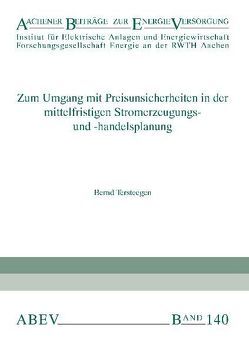 AACHENER BEITRÄGE ZUR ENERGIEVERSORGUNG
Institut für Elektrische Anlagen und Energiewirtschaft
Forschungsgesellschaft Energie an der RWTH Aachen

Zum Umgang mit Preisunsicherheiten in der mittelfristigen Stromerzeugungs- und -handelsplanung

Bernd Tersteegen

ABEV BAND 140